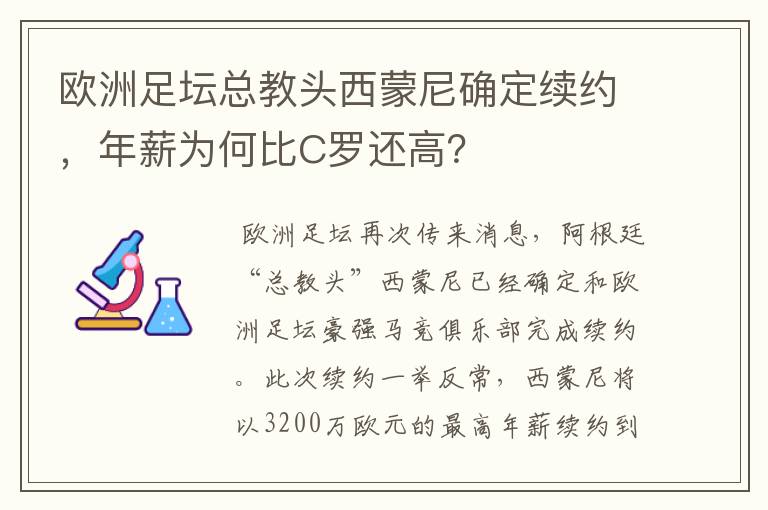 欧洲足坛总教头西蒙尼确定续约，年薪为何比C罗还高?

欧洲足坛再次传来消息，阿根廷“总教头”西蒙尼已经确定和欧洲足坛豪强马竞俱乐部完成续约。此次续约一举反常，西蒙尼将以3200万欧元的最高年薪续约到